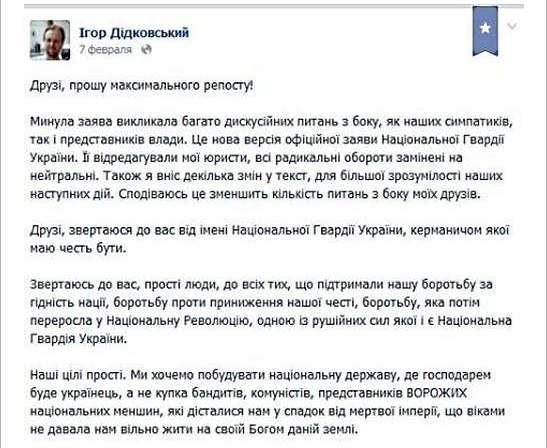 Ігор Дідковський
7 февраля

Друзі, прошу максимального репосту!

Минула заява викликала багато дискусійних питань з боку, як наших симпатиків, так і представників влади. Це нова версія офіційної заяви Національної Гвардії України. Її відредагували мої юристи, всі радикальні обороти замінені на нейтральні. Також я вніс декілька змін у текст, для більшої зрозумілості наших наступних дій. Сподіваюсь це зменшить кількість питань з боку моїх друзів.

Друзі, звертаюся до вас від імені Національної Гвардії України, керманичом якої маю честь бути.

Звертаюсь до вас, прості люди, до всіх тих, що підтримали нашу боротьбу за гідність нації, боротьбу проти приниження нашої честі, боротьбу, яка потім переросла у Національну Революцію, одною із рушійних сил якої і є Національна Гвардія України.

Наші цілі прості. Ми хочемо побудувати національну державу, де господарем буде українець, а не купка бандитів, комуністів, представників ВОРОЖИХ національних меншин, які дісталися нам у спадок від мертвої імперії, що віками не давала нам вільно жити на своїй Богом даній землі.